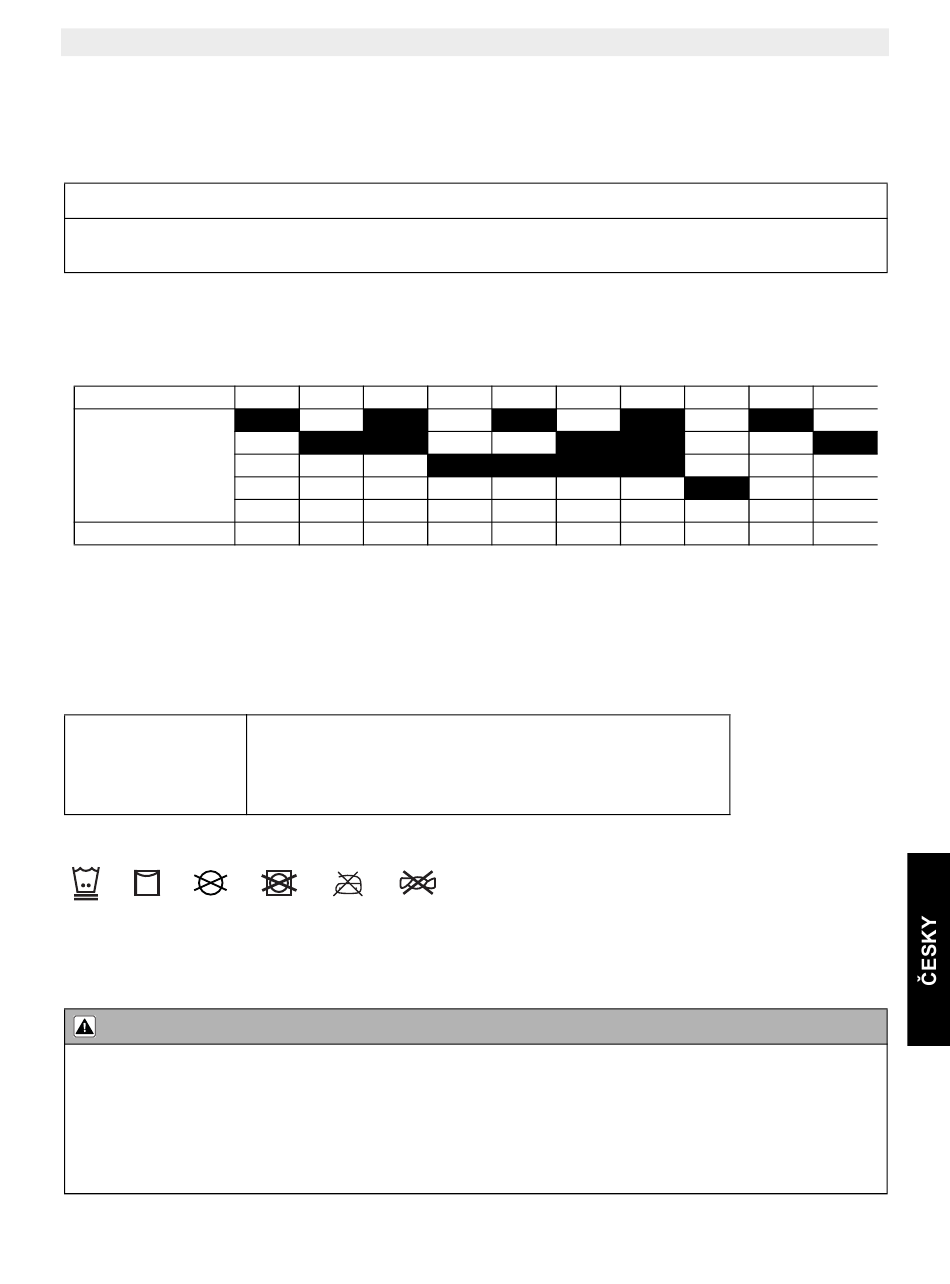 ČESKY